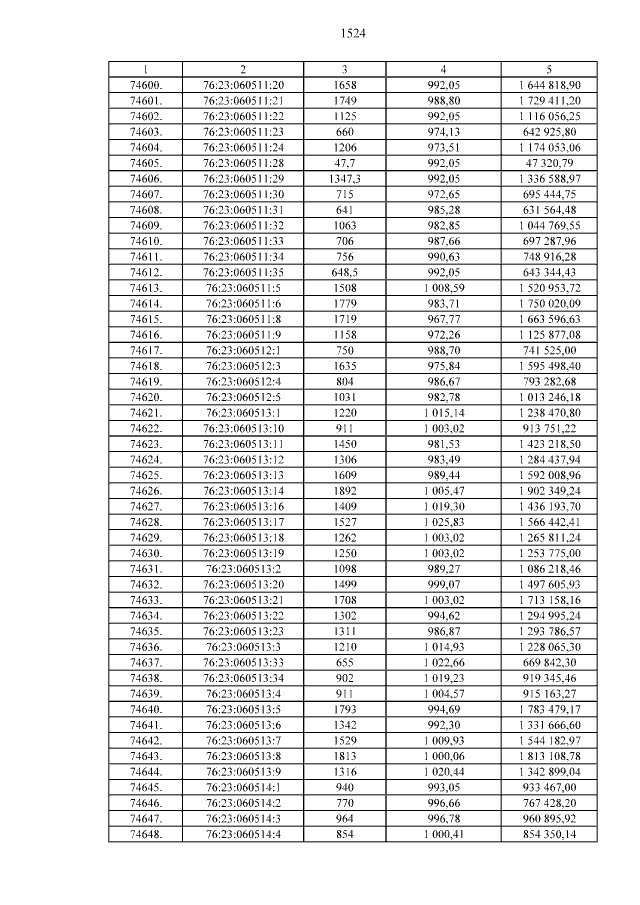 1524

| 1 | 2 | 3 | 4 | 5 |
|---|---|---|---|---|
| 74600. | 76:23:060511:20 | 1658 | 992,05 | 1 644 818,90 |
| 74601. | 76:23:060511:21 | 1749 | 988,80 | 1 729 411,20 |
| 74602. | 76:23:060511:22 | 1125 | 992,05 | 1 116 056,25 |
| 74603. | 76:23:060511:23 | 660 | 974,13 | 642 925,80 |
| 74604. | 76:23:060511:24 | 1206 | 973,51 | 1 174 053,06 |
| 74605. | 76:23:060511:28 | 47,7 | 992,05 | 47 320,79 |
| 74606. | 76:23:060511:29 | 1347,3 | 992,05 | 1 336 588,97 |
| 74607. | 76:23:060511:30 | 715 | 972,65 | 695 444,75 |
| 74608. | 76:23:060511:31 | 641 | 985,28 | 631 564,48 |
| 74609. | 76:23:060511:32 | 1063 | 982,85 | 1 044 769,55 |
| 74610. | 76:23:060511:33 | 706 | 987,66 | 697 287,96 |
| 74611. | 76:23:060511:34 | 756 | 990,63 | 748 916,28 |
| 74612. | 76:23:060511:35 | 648,5 | 992,05 | 643 344,43 |
| 74613. | 76:23:060511:5 | 1508 | 1 008,59 | 1 520 953,72 |
| 74614. | 76:23:060511:6 | 1779 | 983,71 | 1 750 020,09 |
| 74615. | 76:23:060511:8 | 1719 | 967,77 | 1 663 596,63 |
| 74616. | 76:23:060511:9 | 1158 | 972,26 | 1 125 877,08 |
| 74617. | 76:23:060512:1 | 750 | 988,70 | 741 525,00 |
| 74618. | 76:23:060512:3 | 1635 | 975,84 | 1 595 498,40 |
| 74619. | 76:23:060512:4 | 804 | 986,67 | 793 282,68 |
| 74620. | 76:23:060512:5 | 1031 | 982,78 | 1 013 246,18 |
| 74621. | 76:23:060513:1 | 1220 | 1 015,14 | 1 238 470,80 |
| 74622. | 76:23:060513:10 | 911 | 1 003,02 | 913 751,22 |
| 74623. | 76:23:060513:11 | 1450 | 981,53 | 1 423 218,50 |
| 74624. | 76:23:060513:12 | 1306 | 983,49 | 1 284 437,94 |
| 74625. | 76:23:060513:13 | 1609 | 989,44 | 1 592 008,96 |
| 74626. | 76:23:060513:14 | 1892 | 1 005,47 | 1 902 349,24 |
| 74627. | 76:23:060513:16 | 1409 | 1 019,30 | 1 436 193,70 |
| 74628. | 76:23:060513:17 | 1527 | 1 025,83 | 1 566 442,41 |
| 74629. | 76:23:060513:18 | 1262 | 1 003,02 | 1 265 811,24 |
| 74630. | 76:23:060513:19 | 1250 | 1 003,02 | 1 253 775,00 |
| 74631. | 76:23:060513:2 | 1098 | 989,27 | 1 086 218,46 |
| 74632. | 76:23:060513:20 | 1499 | 999,07 | 1 497 605,93 |
| 74633. | 76:23:060513:21 | 1708 | 1 003,02 | 1 713 158,16 |
| 74634. | 76:23:060513:22 | 1302 | 994,62 | 1 294 995,24 |
| 74635. | 76:23:060513:23 | 1311 | 986,87 | 1 293 786,57 |
| 74636. | 76:23:060513:3 | 1210 | 1 014,93 | 1 228 065,30 |
| 74637. | 76:23:060513:33 | 655 | 1 022,66 | 669 842,30 |
| 74638. | 76:23:060513:34 | 902 | 1 019,23 | 919 345,46 |
| 74639. | 76:23:060513:4 | 911 | 1 004,57 | 915 163,27 |
| 74640. | 76:23:060513:5 | 1793 | 994,69 | 1 783 479,17 |
| 74641. | 76:23:060513:6 | 1342 | 992,30 | 1 331 666,60 |
| 74642. | 76:23:060513:7 | 1529 | 1 009,93 | 1 544 182,97 |
| 74643. | 76:23:060513:8 | 1813 | 1 000,06 | 1 813 108,78 |
| 74644. | 76:23:060513:9 | 1316 | 1 020,44 | 1 342 899,04 |
| 74645. | 76:23:060514:1 | 940 | 993,05 | 933 467,00 |
| 74646. | 76:23:060514:2 | 770 | 996,66 | 767 428,20 |
| 74647. | 76:23:060514:3 | 964 | 996,78 | 960 895,92 |
| 74648. | 76:23:060514:4 | 854 | 1 000,41 | 854 350,14 |